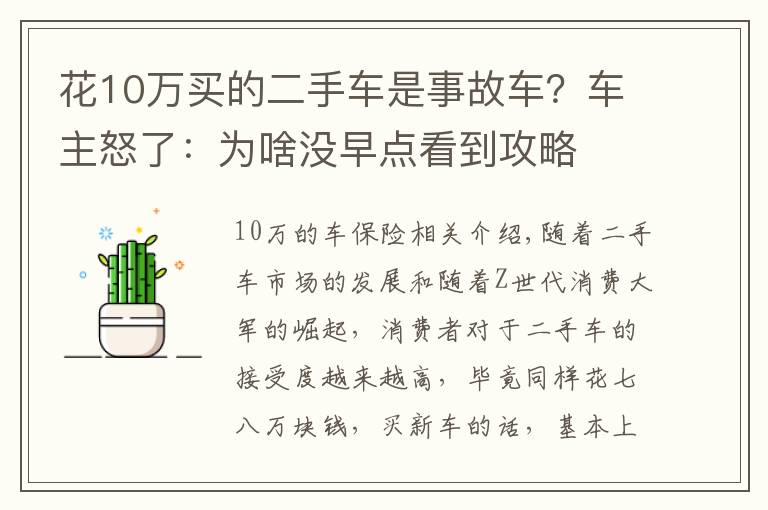 花10万买的二手车是事故车？车主怒了：为啥没早点看到攻略

10万的车保险相关介绍,随着二手车市场的发展和随着Z世代消费大军的崛起，消费者对于二手车的接受度越来越高，毕竟同样花七八万块钱，买新车的话，基本上